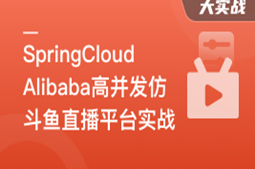 大实战

SpringCloud Alibaba高并发仿斗鱼直播平台实战